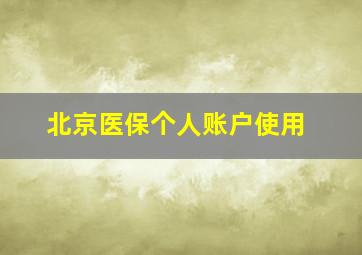 北京医保个人账户使用